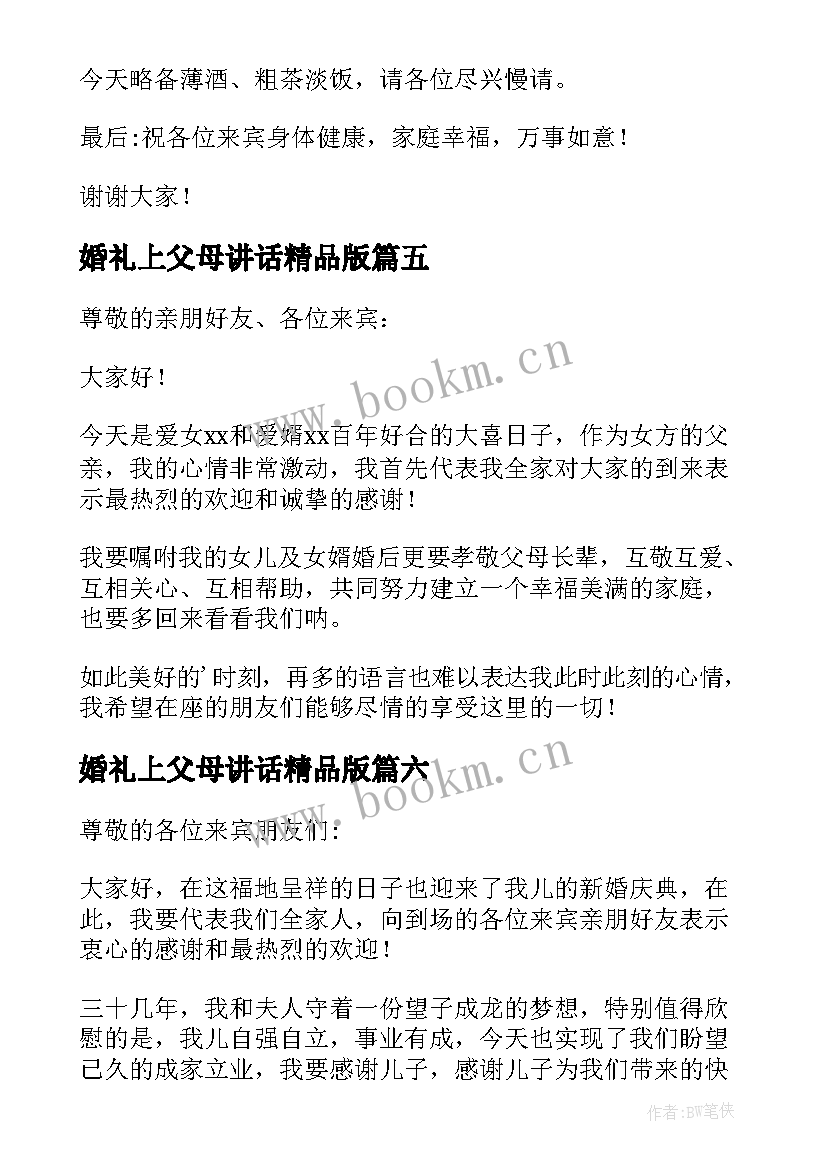 今天略备薄酒、粗茶淡饭，请各位尽兴慢请。

最后:祝各位来宾身体健康，家庭幸福，万事如意！

谢谢大家！

婚礼上父母讲话精品版篇五

尊敬的亲朋好友、各位来宾：

大家好！

今天是爱女xx和爱婿xx百年好合的大喜日子，作为女方的父亲，我的心情非常激动，我首先代表我全家对大家的到来表示最热烈的欢迎和诚挚的感谢！

我要嘱咐我的女儿及女婿婚后更要孝敬父母长辈，互敬互爱、互相关心、互相帮助，共同努力建立一个幸福美满的家庭，也要多回来看看我们呐。

如此美好的'时刻，再多的语言也难以表达我此时此刻的心情，我希望在座的朋友们能够尽情的享受这里的一切！

婚礼上父母讲话精品版篇六

尊敬的各位来宾朋友们：

大家好，在这福地呈祥的日子也迎来了我儿的新婚庆典，在此，我要代表我们全家人，向到场的各位来宾亲朋好友表示衷心的感谢和最热烈的欢迎！

三十几年，我和夫人守着一份望子成龙的梦想，特别值得欣慰的是，我儿自强自立，事业有成，今天也实现了我们盼望已久的成家立业，我要感谢儿子，感谢儿子为我们带来的快

www.bookm.cn

www.bookm.cn

作者:BW笔侠